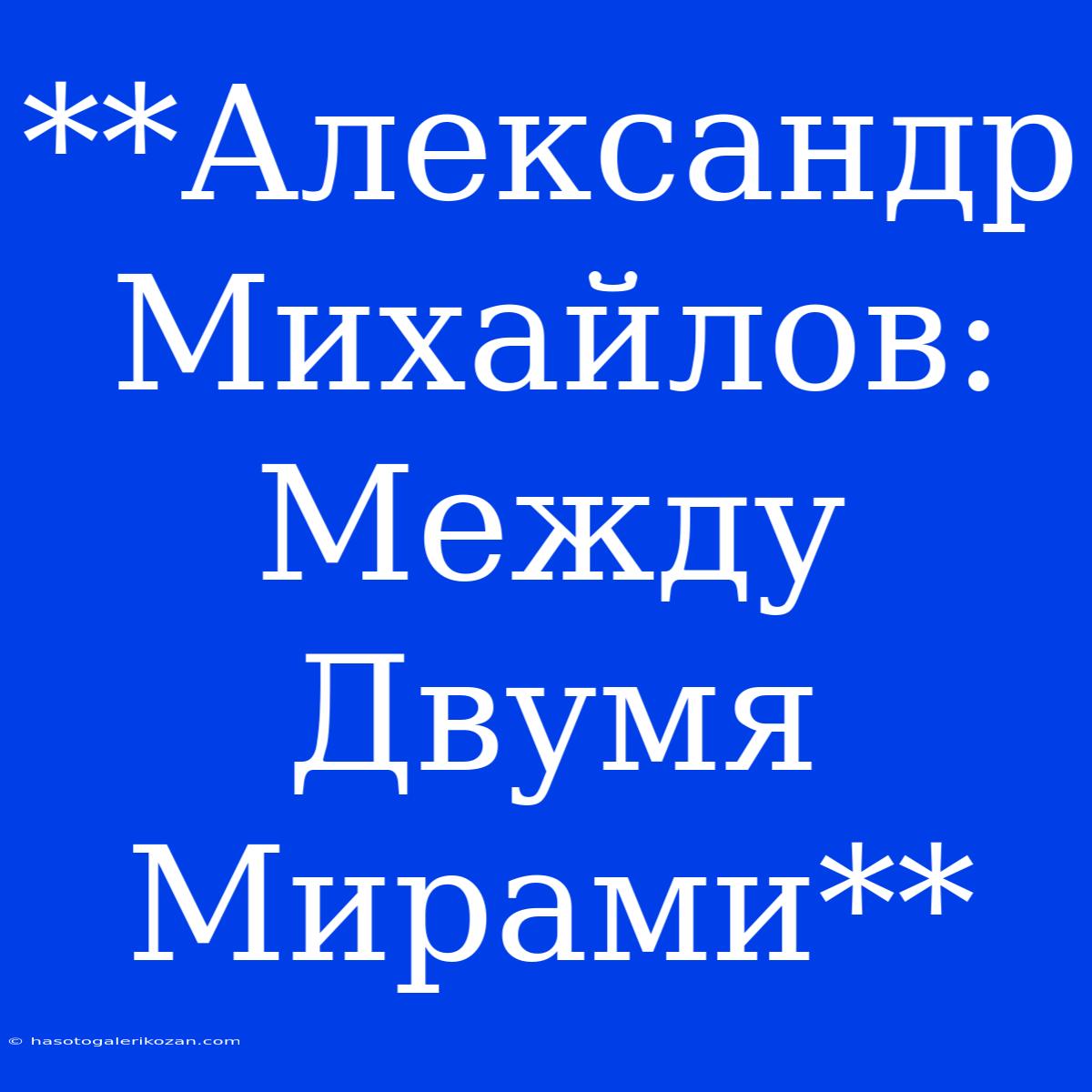 **Александр Михайлов: Между Двумя Мирами**

© hasotogalerikozan.com